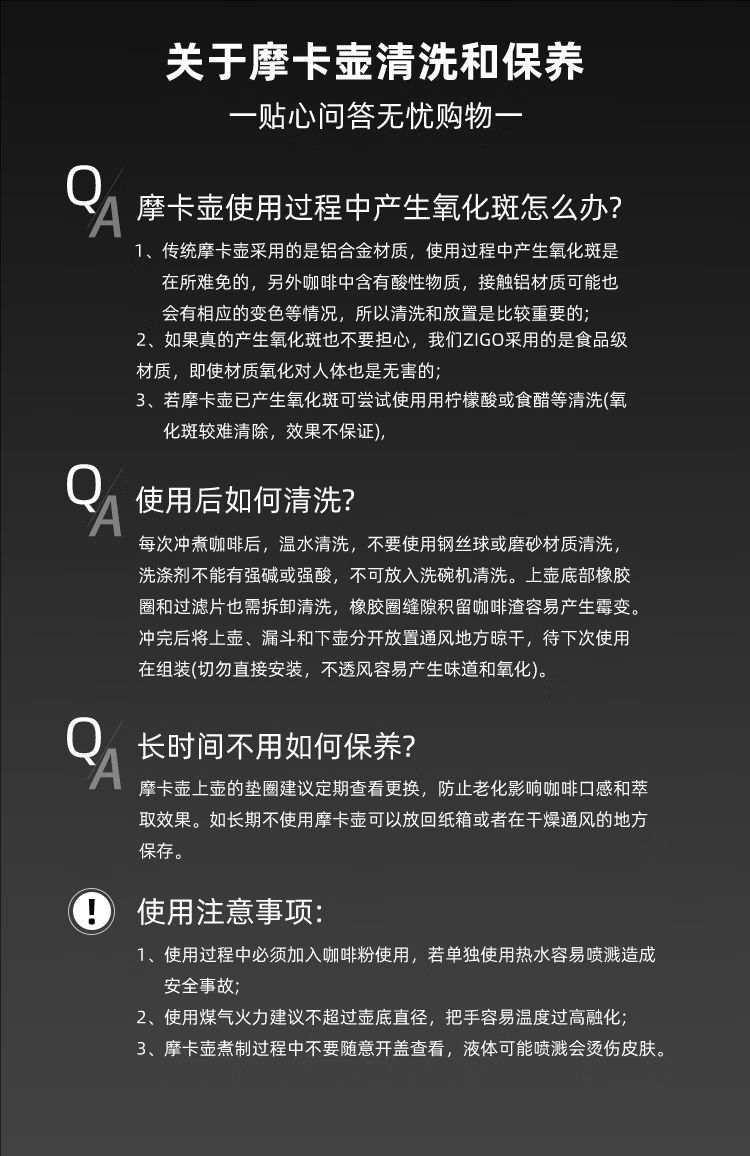 关于摩卡壶清洗和保养

一贴心问答无忧购物一

QA 摩卡壶使用过程中产生氧化斑怎么办?

1、传统摩卡壶采用的是铝合金材质，使用过程中产生氧化斑是在所难免的，另外咖啡中含有酸性物质，接触铝材质可能也会有相应的变色等情况，所以清洗和放置是比较重要的;

2、如果真的产生氧化斑也不要担心，我们ZIGO采用的是食品级材质，即使材质氧化对人体也是无害的;

3、若摩卡壶已产生氧化斑可尝试使用用柠檬酸或食醋等清洗(氧化斑较难清除，效果不保证),

QA 使用后如何清洗?

每次冲煮咖啡后，温水清洗，不要使用钢丝球或磨砂材质清洗，洗涤剂不能有强碱或强酸，不可放入洗碗机清洗。上壶底部橡胶圈和过滤片也需拆卸清洗，橡胶圈缝隙积留咖啡渣容易产生霉变。冲完后将上壶、漏斗和下壶分开放置通风地方晾干，待下次使用在组装(切勿直接安装，不透风容易产生味道和氧化)。

QA 长时间不用如何保养?

摩卡壶上壶的垫圈建议定期查看更换，防止老化影响咖啡口感和萃取效果。如长期不使用摩卡壶可以放回纸箱或者在干燥通风的地方保存。

! 使用注意事项:

1、使用过程中必须加入咖啡粉使用，若单独使用热水容易喷溅造成安全事故;

2、使用煤气火力建议不超过壶底直径，把手容易温度过高融化;

3、摩卡壶煮制过程中不要随意开盖查看，液体可能喷溅会烫伤皮肤。